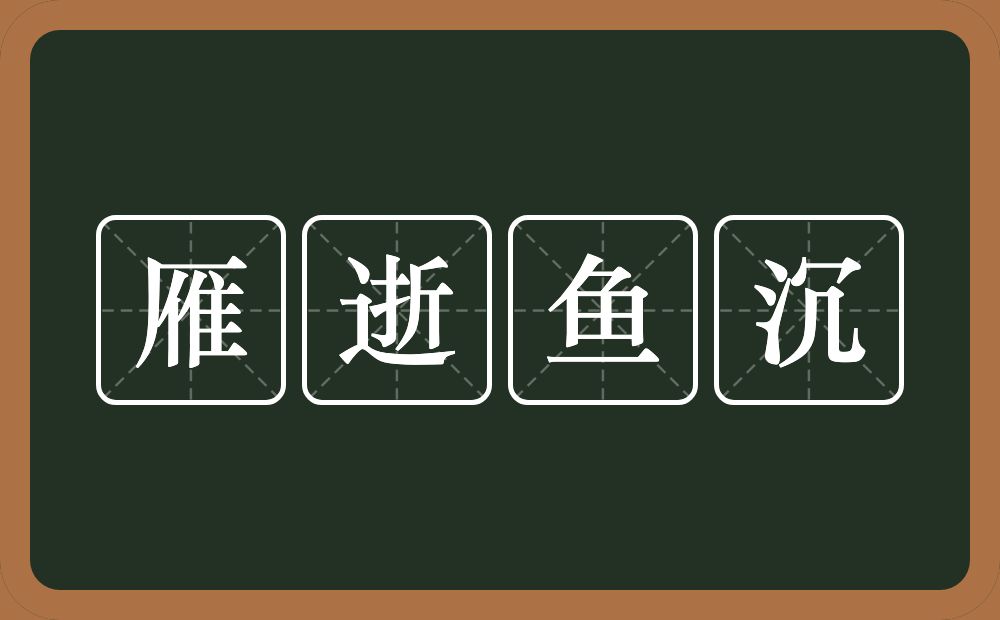 雁逝鱼沉